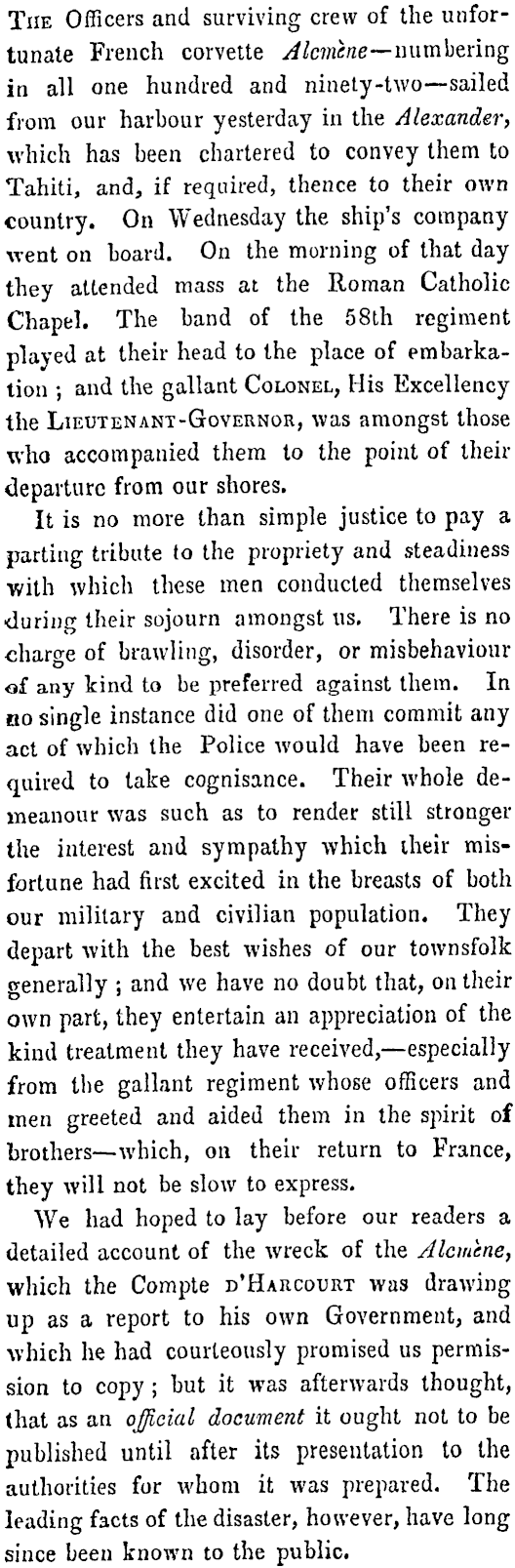 The Officers and surviving crew of the unfortunate French corvette Alcmène—numbering in all one hundred and ninety-two—sailed from our harbour yesterday in the Alexander, which has been chartered to convey them to Tahiti, and, if required, thence to their own country. On Wednesday the ship's company went on board. On the morning of that day they attended mass at the Roman Catholic Chapel. The band of the 58th regiment played at their head to the place of embarkation; and the gallant Colonel, His Excellency the Lieutenant-Governor, was amongst those who accompanied them to the point of their departure from our shores.

It is no more than simple justice to pay a parting tribute to the propriety and steadiness with which these men conducted themselves during their sojourn amongst us. There is no charge of brawling, disorder, or misbehaviour of any kind to be preferred against them. In no single instance did one of them commit any act of which the Police would have been required to take cognisance. Their whole demeanour was such as to render still stronger the interest and sympathy which their misfortune had first excited in the breasts of both our military and civilian population. They depart with the best wishes of our townsfolk generally; and we have no doubt that, on their own part, they entertain an appreciation of the kind treatment they have received,—especially from the gallant regiment whose officers and men greeted and aided them in the spirit of brothers—which, on their return to France, they will not be slow to express.

We had hoped to lay before our readers a detailed account of the wreck of the Alcmène, which the Compte d'Harcourt was drawing up as a report to his own Government, and which he had courteously promised us permission to copy; but it was afterwards thought, that as an official document it ought not to be published until after its presentation to the authorities for whom it was prepared. The leading facts of the disaster, however, have long since been known to the public.